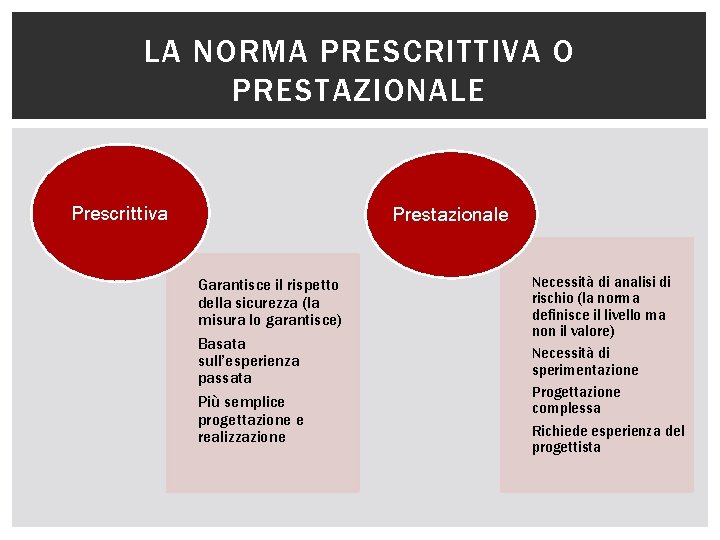 LA NORMA PRESCRITTIVA O PRESTAZIONALE

Prescrittiva

Garantisce il rispetto della sicurezza (la misura lo garantisce)

Basata sull'esperienza passata

Più semplice progettazione e realizzazione

Prestazionale

Necessità di analisi di rischio (la norma definisce il livello ma non il valore)

Necessità di sperimentazione

Progettazione complessa

Richiede esperienza del progettista